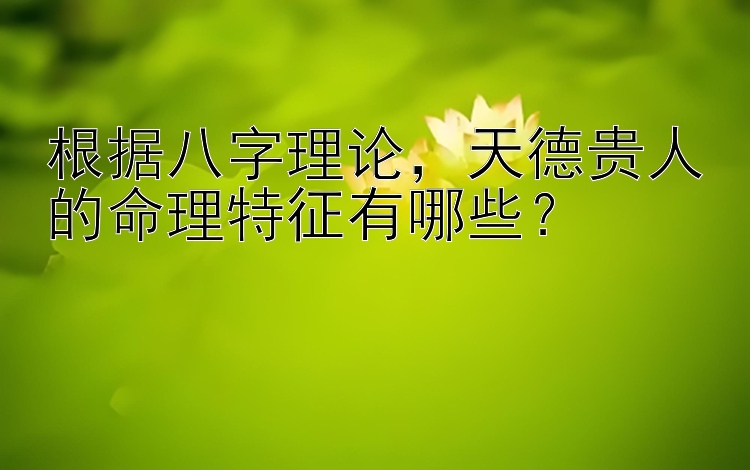 根据八字理论，天德贵人的命理特征有哪些？